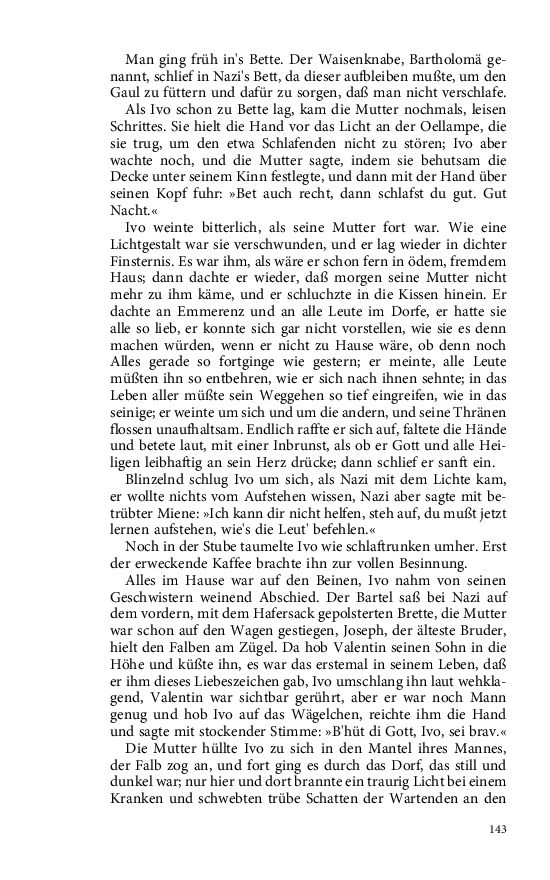 Man ging früh in's Bette. Der Waisenknabe, Bartholomä genannt, schlief in Nazi's Bett, da dieser aufbleiben mußte, um den Gaul zu füttern und dafür zu sorgen, daß man nicht verschlafe.

Als Ivo schon zu Bette lag, kam die Mutter nochmals, leisen Schrittes. Sie hielt die Hand vor das Licht an der Oellampe, die sie trug, um den etwa Schlafenden nicht zu stören; Ivo aber wachte noch, und die Mutter sagte, indem sie behutsam die Decke unter seinem Kinn festlegte, und dann mit der Hand über seinen Kopf fuhr: »Bet auch recht, dann schlafst du gut. Gut Nacht.«

Ivo weinte bitterlich, als seine Mutter fort war. Wie eine Lichtgestalt war sie verschwunden, und er lag wieder in dichter Finsternis. Es war ihm, als wäre er schon fern in ödem, fremdem Haus; dann dachte er wieder, daß morgen seine Mutter nicht mehr zu ihm käme, und er schluchzte in die Kissen hinein. Er dachte an Emmerenz und an alle Leute im Dorfe, er hatte sie alle so lieb, er konnte sich gar nicht vorstellen, wie sie es denn machen würden, wenn er nicht zu Hause wäre, ob denn noch Alles gerade so fortginge wie gestern; er meinte, alle Leute müßten ihn so entbehren, wie er sich nach ihnen sehnte; in das Leben aller müßte sein Weggehen so tief eingreifen, wie in das seinige; er weinte um sich und um die andern, und seine Thränen flossen unaufhaltsam. Endlich raffte er sich auf, faltete die Hände und betete laut, mit einer Inbrunst, als ob er Gott und alle Heiligen leibhaftig an sein Herz drücke; dann schlief er sanft ein.

Blinzelnd schlug Ivo um sich, als Nazi mit dem Lichte kam, er wollte nichts vom Aufstehen wissen, Nazi aber sagte mit betrübter Miene: »Ich kann dir nicht helfen, steh auf, du mußt jetzt lernen aufstehen, wie's die Leut' befehlen.«

Noch in der Stube taumelte Ivo wie schlaftrunken umher. Erst der erweckende Kaffee brachte ihn zur vollen Besinnung.

Alles im Hause war auf den Beinen, Ivo nahm von seinen Geschwistern weinend Abschied. Der Bartel saß bei Nazi auf dem vordern, mit dem Hafersack gepolsterten Brette, die Mutter war schon auf den Wagen gestiegen, Joseph, der älteste Bruder, hielt den Falben am Zügel. Da hob Valentin seinen Sohn in die Höhe und küßte ihn, es war das erstemal in seinem Leben, daß er ihm dieses Liebeszeichen gab, Ivo umschlang ihn laut wehklagend, Valentin war sichtbar gerührt, aber er war noch Mann genug und hob Ivo auf das Wägelchen, reichte ihm die Hand und sagte mit stockender Stimme: »B'hüt di Gott, Ivo, sei brav.«

Die Mutter hüllte Ivo zu sich in den Mantel ihres Mannes, der Falb zog an, und fort ging es durch das Dorf, das still und dunkel war; nur hier und dort brannte ein traurig Licht bei einem Kranken und schwebten trübe Schatten der Wartenden an den

143